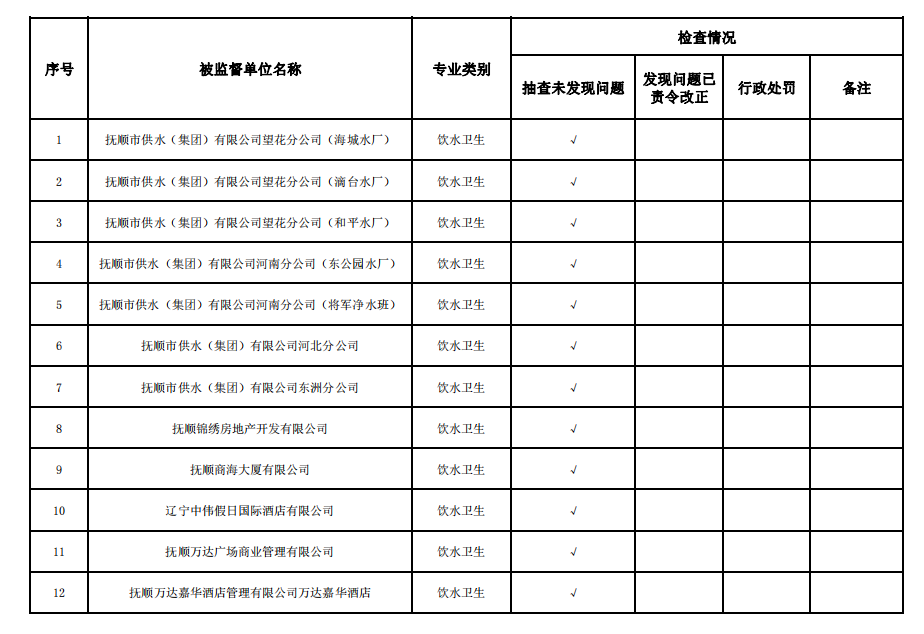 | 序号 | 被监督单位名称 | 专业类别 | 检查情况 | | | |
|---|---|---|---|---|---|---|
| | | | 抽查未发现问题 | 发现问题已责令改正 | 行政处罚 | 备注 |
| 1 | 抚顺市供水（集团）有限公司望花分公司（海城水厂） | 饮水卫生 | √ | | | |
| 2 | 抚顺市供水（集团）有限公司望花分公司（滴台水厂） | 饮水卫生 | √ | | | |
| 3 | 抚顺市供水（集团）有限公司望花分公司（和平水厂） | 饮水卫生 | √ | | | |
| 4 | 抚顺市供水（集团）有限公司河南分公司（东公园水厂） | 饮水卫生 | √ | | | |
| 5 | 抚顺市供水（集团）有限公司河南分公司（将军净水班） | 饮水卫生 | √ | | | |
| 6 | 抚顺市供水（集团）有限公司河北分公司 | 饮水卫生 | √ | | | |
| 7 | 抚顺市供水（集团）有限公司东洲分公司 | 饮水卫生 | √ | | | |
| 8 | 抚顺锦绣房地产开发有限公司 | 饮水卫生 | √ | | | |
| 9 | 抚顺商海大厦有限公司 | 饮水卫生 | √ | | | |
| 10 | 辽宁中伟假日国际酒店有限公司 | 饮水卫生 | √ | | | |
| 11 | 抚顺万达广场商业管理有限公司 | 饮水卫生 | √ | | | |
| 12 | 抚顺万达嘉华酒店管理有限公司万达嘉华酒店 | 饮水卫生 | √ | | | |